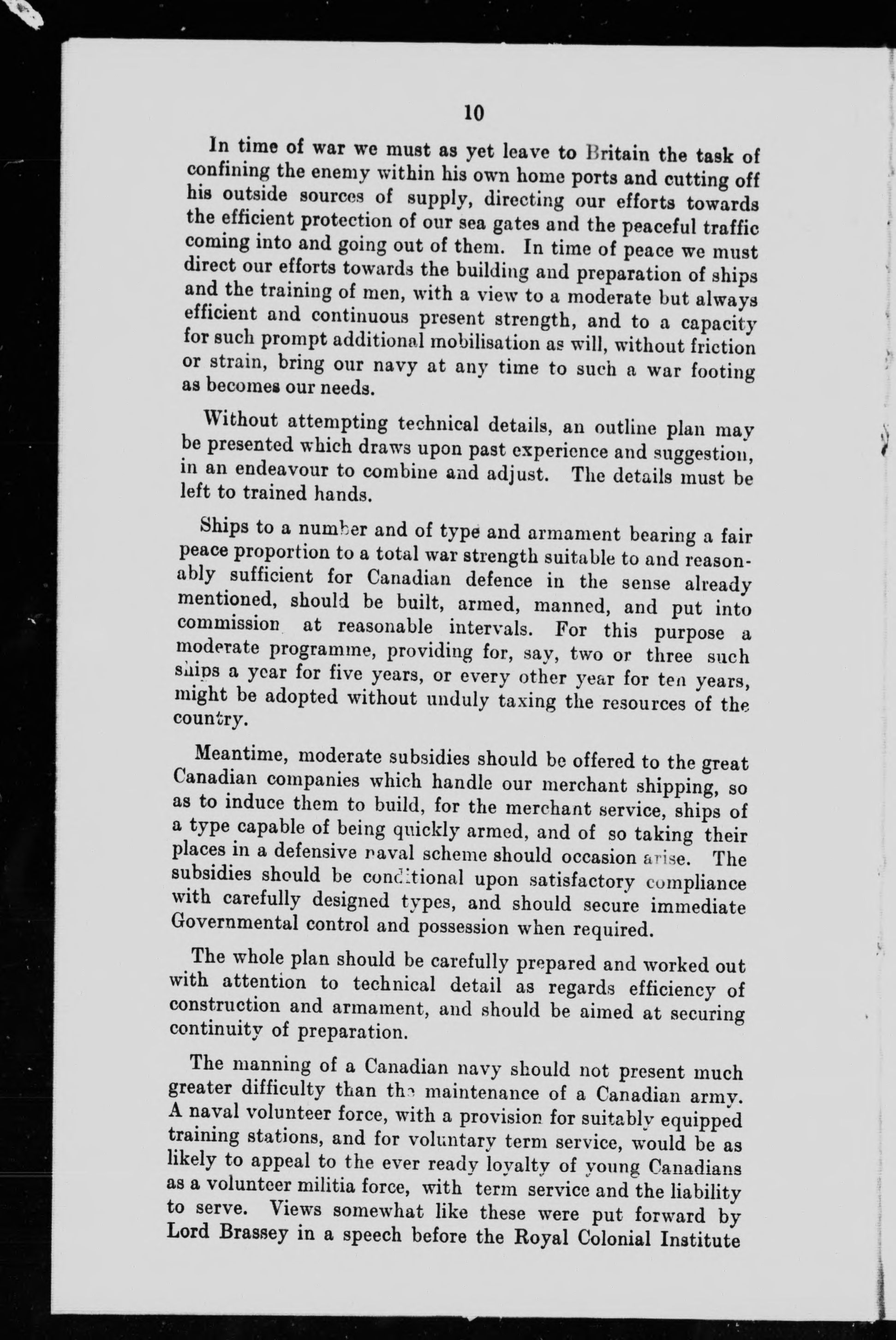 10

In time of war we must as yet leave to Britain the task of confining the enemy within his own home ports and cutting off his outside sources of supply, directing our efforts towards the efficient protection of our sea gates and the peaceful traffic coming into and going out of them. In time of peace we must direct our efforts towards the building and preparation of ships and the training of men, with a view to a moderate but always efficient and continuous present strength, and to a capacity for such prompt additional mobilisation as will, without friction or strain, bring our navy at any time to such a war footing as becomes our needs.

Without attempting technical details, an outline plan may be presented which draws upon past experience and suggestion, in an endeavour to combine and adjust. The details must be left to trained hands.

Ships to a number and of type and armament bearing a fair peace proportion to a total war strength suitable to and reasonably sufficient for Canadian defence in the sense already mentioned, should be built, armed, manned, and put into commission at reasonable intervals. For this purpose a moderate programme, providing for, say, two or three such ships a year for five years, or every other year for ten years, might be adopted without unduly taxing the resources of the country.

Meantime, moderate subsidies should be offered to the great Canadian companies which handle our merchant shipping, so as to induce them to build, for the merchant service, ships of a type capable of being quickly armed, and of so taking their places in a defensive naval scheme should occasion arise. The subsidies should be conditional upon satisfactory compliance with carefully designed types, and should secure immediate Governmental control and possession when required.

The whole plan should be carefully prepared and worked out with attention to technical detail as regards efficiency of construction and armament, and should be aimed at securing continuity of preparation.

The manning of a Canadian navy should not present much greater difficulty than the maintenance of a Canadian army. A naval volunteer force, with a provision for suitably equipped training stations, and for voluntary term service, would be as likely to appeal to the ever ready loyalty of young Canadians as a volunteer militia force, with term service and the liability to serve. Views somewhat like these were put forward by Lord Brassey in a speech before the Royal Colonial Institute